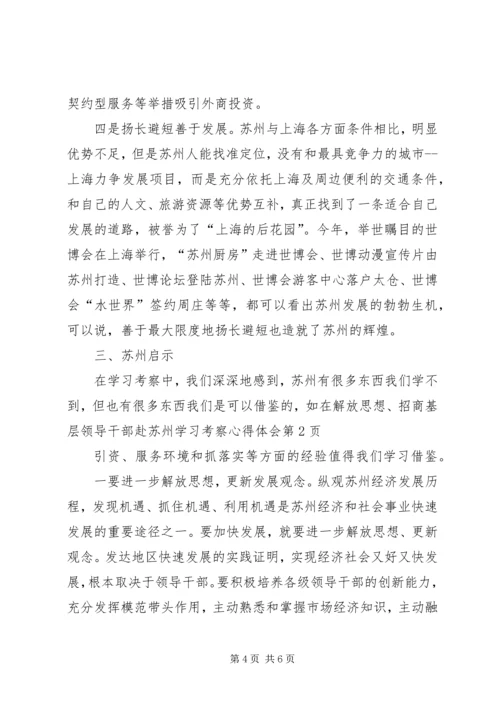 契约型服务等举措吸引外商投资。

四是扬长避短善于发展。苏州与上海各方面条件相比，明显优势不足，但是苏州人能找准定位，没有和最具竞争力的城市--上海力争发展项目，而是充分依托上海及周边便利的交通条件，和自己的人文、旅游资源等优势互补，真正找到了一条适合自己发展的道路，被誉为了“上海的后花园”。今年，举世瞩目的世博会在上海举行，“苏州厨房”走进世博会、世博动漫宣传片由苏州打造、世博论坛登陆苏州、世博会游客中心落户太仓、世博会“水世界”签约周庄等等，都可以看出苏州发展的勃勃生机，可以说，善于最大限度地扬长避短也造就了苏州的辉煌。

三、苏州启示

在学习考察中，我们深深地感到，苏州有很多东西我们学不到，但也有很多东西我们是可以借鉴的，如在解放思想、招商基层领导干部赴苏州学习考察心得体会第2页

引资、服务环境和抓落实等方面的经验值得我们学习借鉴。

一要进一步解放思想，更新发展观念。纵观苏州经济发展历程，发现机遇、抓住机遇、利用机遇是苏州经济和社会事业快速发展的重要途径之一。要加快发展，就要进一步解放思想、更新观念。发达地区快速发展的实践证明，实现经济社会又好又快发展，根本取决于领导干部。要积极培养各级领导干部的创新能力，充分发挥模范带头作用，主动熟悉和掌握市场经济知识，主动融

第4页 共6页